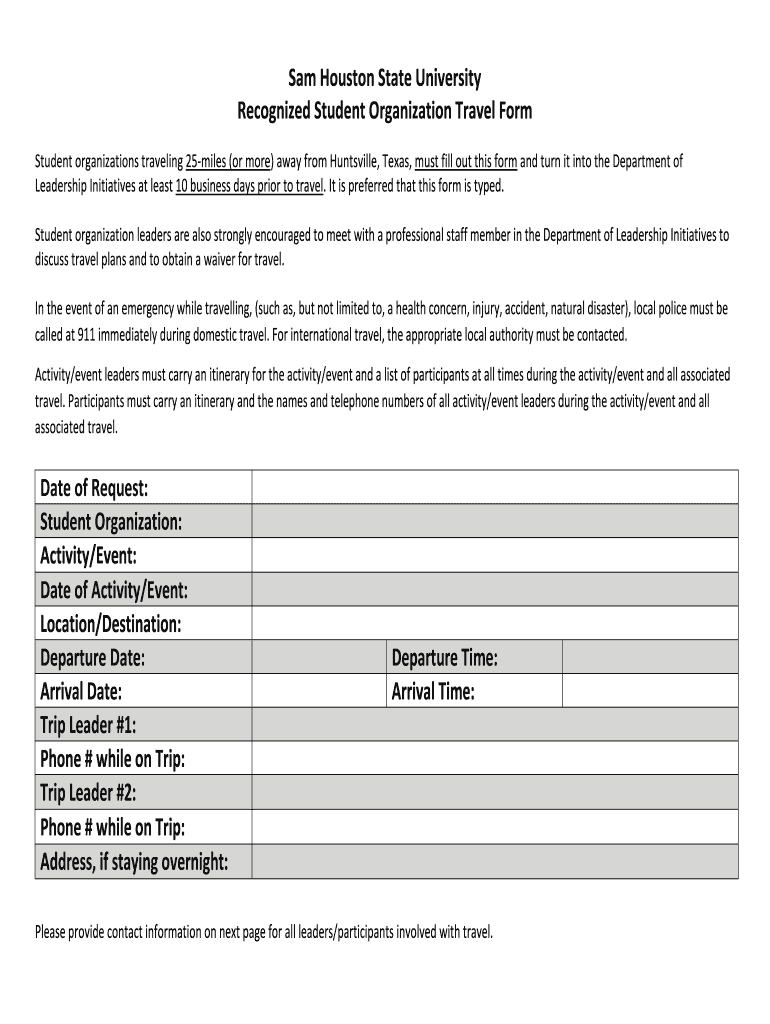 Sam Houston State University
Recognized Student Organization Travel Form

Student organizations traveling 25-miles (or more) away from Huntsville, Texas, must fill out this form and turn it into the Department of Leadership Initiatives at least 10 business days prior to travel. It is preferred that this form is typed.

Student organization leaders are also strongly encouraged to meet with a professional staff member in the Department of Leadership Initiatives to discuss travel plans and to obtain a waiver for travel.

In the event of an emergency while travelling, (such as, but not limited to, a health concern, injury, accident, natural disaster), local police must be called at 911 immediately during domestic travel. For international travel, the appropriate local authority must be contacted.

Activity/event leaders must carry an itinerary for the activity/event and a list of participants at all times during the activity/event and all associated travel. Participants must carry an itinerary and the names and telephone numbers of all activity/event leaders during the activity/event and all associated travel.

| Date of Request: | | | |
|---|---|---|---|
| Student Organization: | | | |
| Activity/Event: | | | |
| Date of Activity/Event: | | | |
| Location/Destination: | | | |
| Departure Date: | | Departure Time: | |
| Arrival Date: | | Arrival Time: | |
| Trip Leader #1: | | | |
| Phone # while on Trip: | | | |
| Trip Leader #2: | | | |
| Phone # while on Trip: | | | |
| Address, if staying overnight: | | | |

Please provide contact information on next page for all leaders/participants involved with travel.